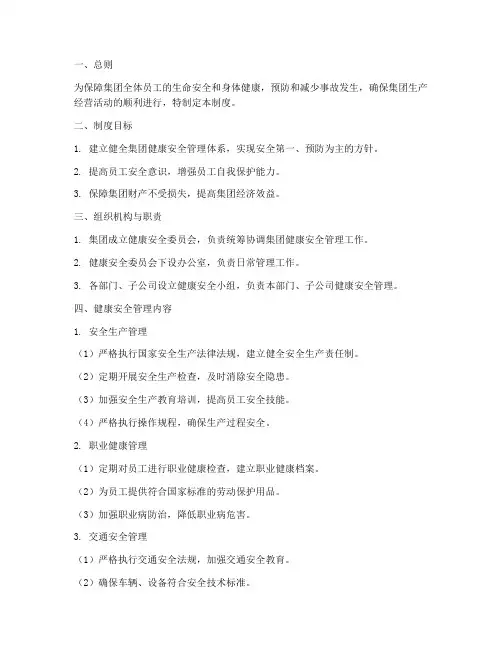 一、总则

为保障集团全体员工的生命安全和身体健康，预防和减少事故发生，确保集团生产经营活动的顺利进行，特制定本制度。

二、制度目标

1. 建立健全集团健康安全管理体系，实现安全第一、预防为主的方针。

2. 提高员工安全意识，增强员工自我保护能力。

3. 保障集团财产不受损失，提高集团经济效益。

三、组织机构与职责

1. 集团成立健康安全委员会，负责统筹协调集团健康安全管理工作。

2. 健康安全委员会下设办公室，负责日常管理工作。

3. 各部门、子公司设立健康安全小组，负责本部门、子公司健康安全管理。

四、健康安全管理内容

1. 安全生产管理

（1）严格执行国家安全生产法律法规，建立健全安全生产责任制。

（2）定期开展安全生产检查，及时消除安全隐患。

（3）加强安全生产教育培训，提高员工安全技能。

（4）严格执行操作规程，确保生产过程安全。

2. 职业健康管理

（1）定期对员工进行职业健康检查，建立职业健康档案。

（2）为员工提供符合国家标准的劳动保护用品。

（3）加强职业病防治，降低职业病危害。

3. 交通安全管理

（1）严格执行交通安全法规，加强交通安全教育。

（2）确保车辆、设备符合安全技术标准。